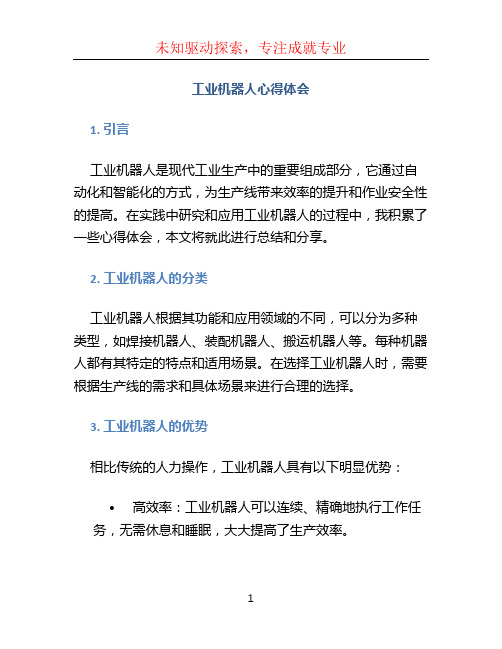 未知驱动探索，专注成就专业

工业机器人心得体会

1. 引言

工业机器人是现代工业生产中的重要组成部分，它通过自动化和智能化的方式，为生产线带来效率的提升和作业安全性的提高。在实践中研究和应用工业机器人的过程中，我积累了一些心得体会，本文将就此进行总结和分享。

2. 工业机器人的分类

工业机器人根据其功能和应用领域的不同，可以分为多种类型，如焊接机器人、装配机器人、搬运机器人等。每种机器人都有其特定的特点和适用场景。在选择工业机器人时，需要根据生产线的需求和具体场景来进行合理的选择。

3. 工业机器人的优势

相比传统的人力操作，工业机器人具有以下明显优势：

• 高效率：工业机器人可以连续、精确地执行工作任务，无需休息和睡眠，大大提高了生产效率。

1